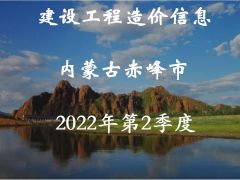 建设工程造价信息

内蒙古赤峰市

2022年第2季度